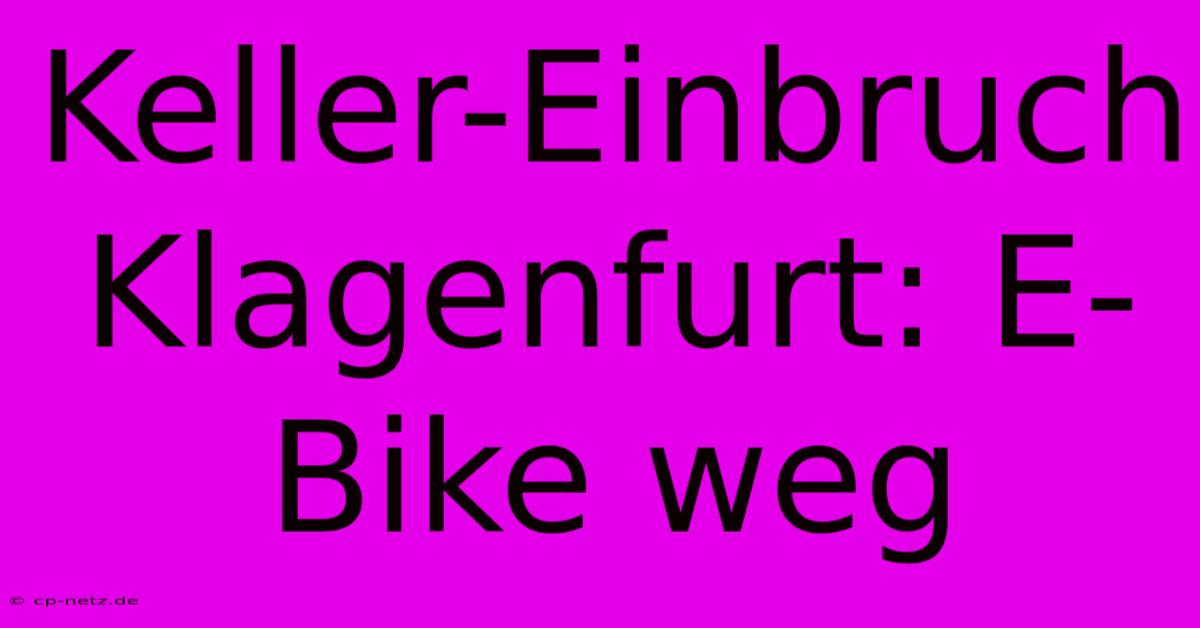 Keller-Einbruch Klagenfurt: E-Bike weg

© cp-netz.de